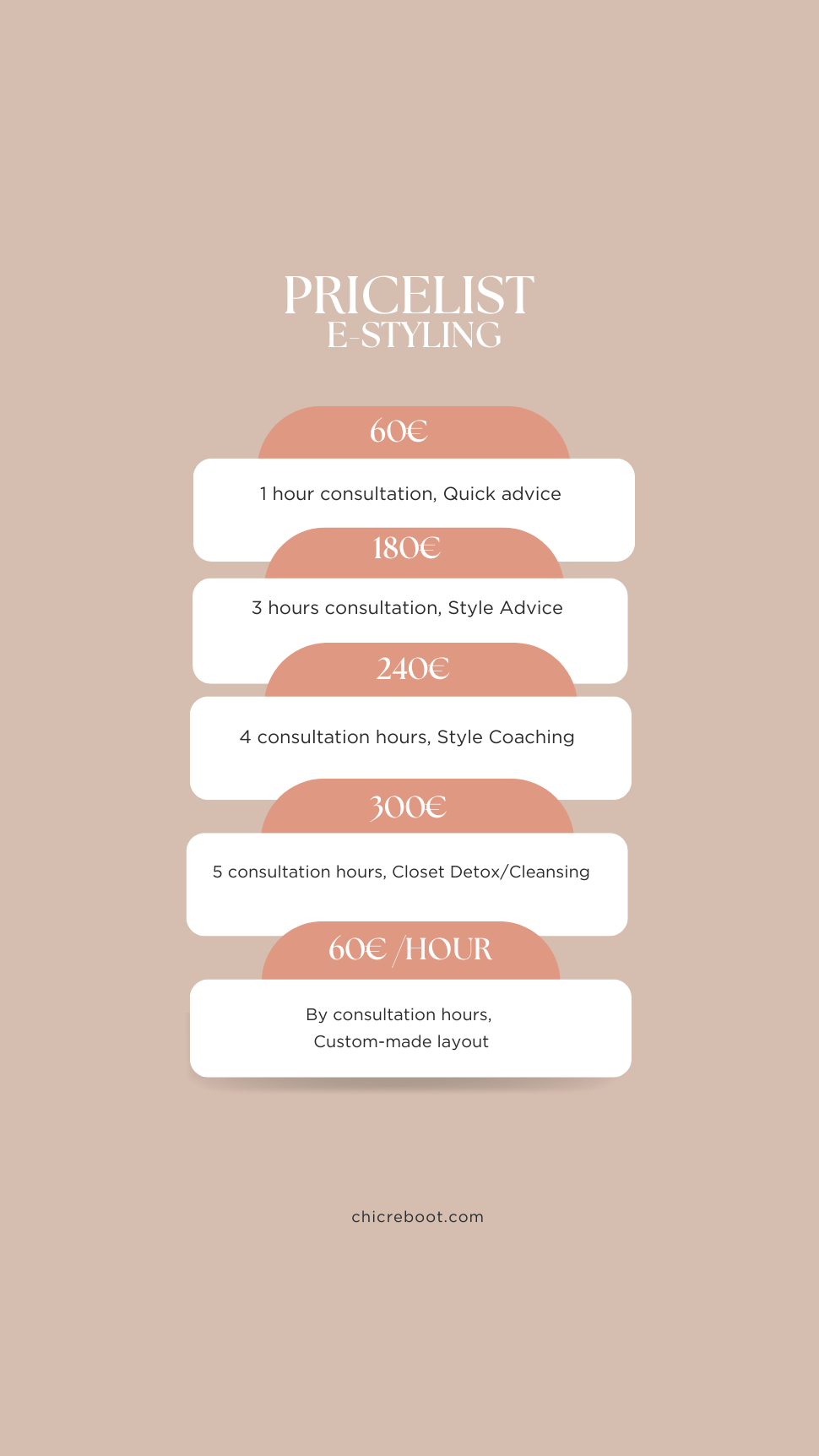 PRICELIST
E-STYLING

60€

1 hour consultation, Quick advice

180€

3 hours consultation, Style Advice

240€

4 consultation hours, Style Coaching

300€

5 consultation hours, Closet Detox/Cleansing

60€ /HOUR

By consultation hours,
Custom-made layout

chicreboot.com